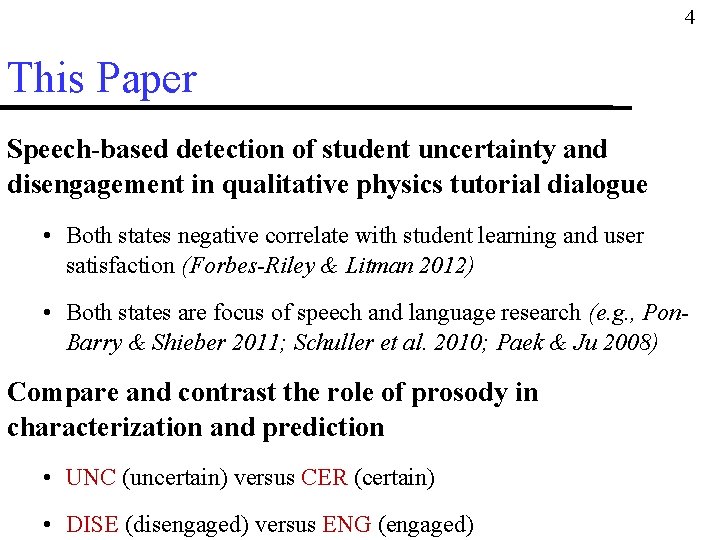 4

This Paper

Speech-based detection of student uncertainty and disengagement in qualitative physics tutorial dialogue

• Both states negative correlate with student learning and user satisfaction (Forbes-Riley & Litman 2012)

• Both states are focus of speech and language research (e.g., Pon-Barry & Shieber 2011; Schuller et al. 2010; Paek & Ju 2008)

Compare and contrast the role of prosody in characterization and prediction

• UNC (uncertain) versus CER (certain)

• DISE (disengaged) versus ENG (engaged)